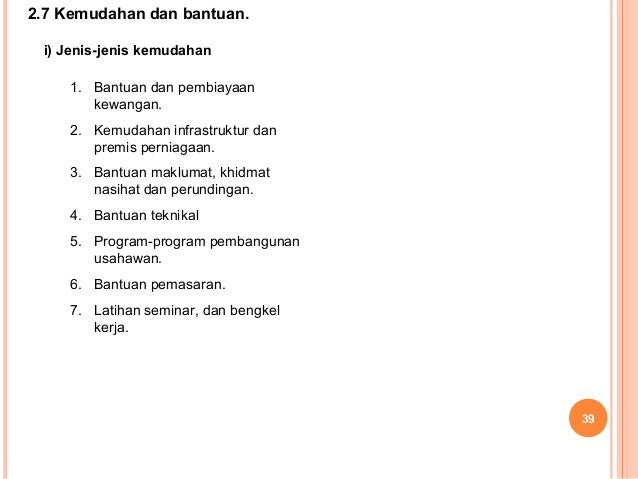 2.7 Kemudahan dan bantuan.

i) Jenis-jenis kemudahan

1. Bantuan dan pembiayaan kewangan.
2. Kemudahan infrastruktur dan premis perniagaan.
3. Bantuan maklumat, khidmat nasihat dan perundingan.
4. Bantuan teknikal
5. Program-program pembangunan usahawan.
6. Bantuan pemasaran.
7. Latihan seminar, dan bengkel kerja.

39